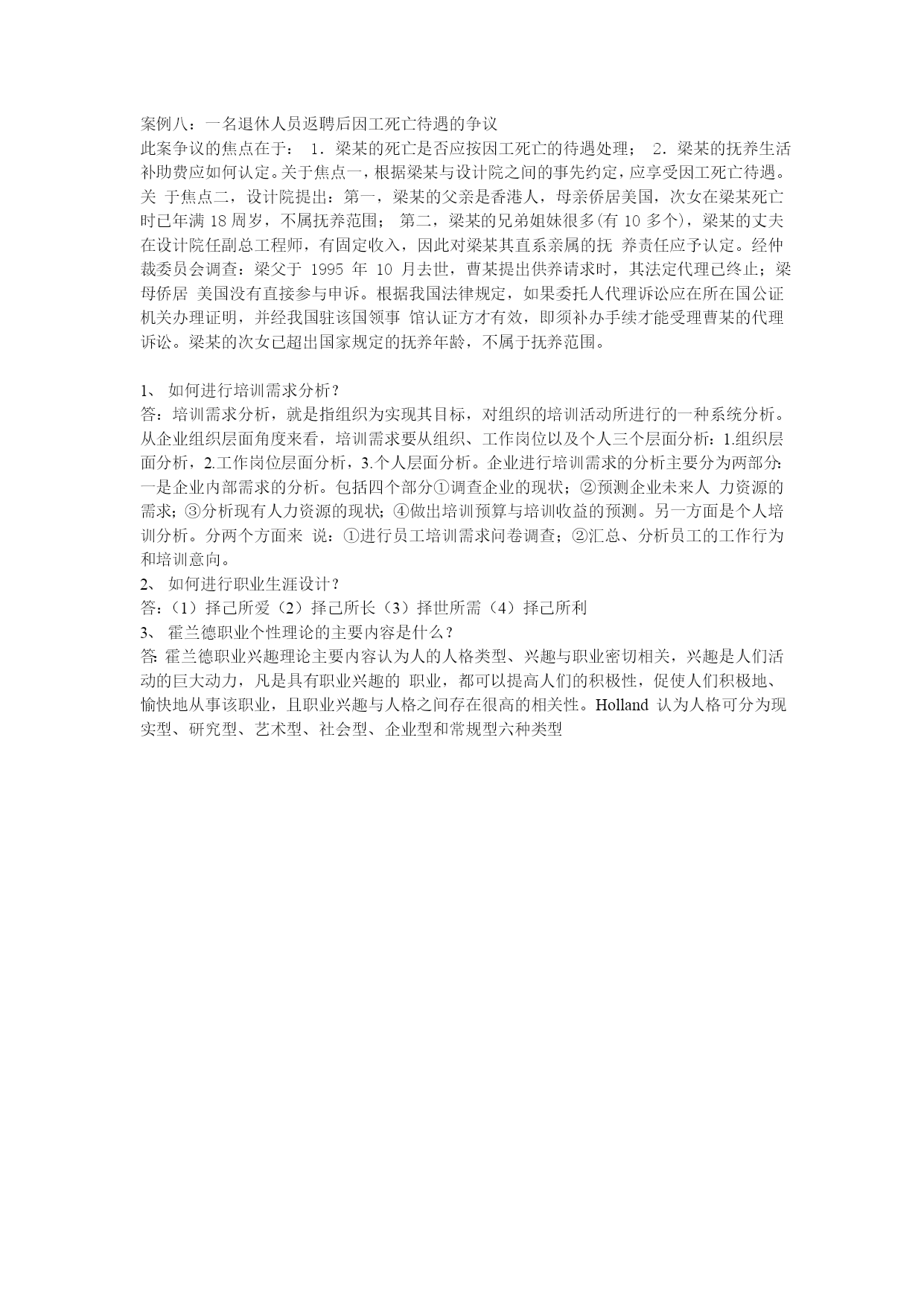 案例八：一名退休人员返聘后因工死亡待遇的争议
此案争议的焦点在于： 1．梁某的死亡是否应按因工死亡的待遇处理； 2．梁某的抚养生活补助费应如何认定。关于焦点一，根据梁某与设计院之间的事先约定，应享受因工死亡待遇。关 于焦点二，设计院提出：第一，梁某的父亲是香港人，母亲侨居美国，次女在梁某死亡时已年满 18 周岁，不属抚养范围； 第二，梁某的兄弟姐妹很多(有 10 多个)，梁某的丈夫在设计院任副总工程师，有固定收入，因此对梁某其直系亲属的抚 养责任应予认定。经仲裁委员会调查：梁父于 1995 年 10 月去世，曹某提出供养请求时，其法定代理已终止；梁母侨居 美国没有直接参与申诉。根据我国法律规定，如果委托人代理诉讼应在所在国公证机关办理证明，并经我国驻该国领事 馆认证方才有效，即须补办手续才能受理曹某的代理诉讼。梁某的次女已超出国家规定的抚养年龄，不属于抚养范围。

1、 如何进行培训需求分析？
答：培训需求分析，就是指组织为实现其目标，对组织的培训活动所进行的一种系统分析。从企业组织层面角度来看，培训需求要从组织、工作岗位以及个人三个层面分析：1.组织层面分析，2.工作岗位层面分析，3.个人层面分析。企业进行培训需求的分析主要分为两部分：一是企业内部需求的分析。包括四个部分①调查企业的现状；②预测企业未来人 力资源的需求；③分析现有人力资源的现状；④做出培训预算与培训收益的预测。另一方面是个人培训分析。分两个方面来 说：①进行员工培训需求问卷调查；②汇总、分析员工的工作行为和培训意向。
2、 如何进行职业生涯设计？
答：（1）择己所爱（2）择己所长（3）择世所需（4）择己所利
3、 霍兰德职业个性理论的主要内容是什么？
答: 霍兰德职业兴趣理论主要内容认为人的人格类型、兴趣与职业密切相关，兴趣是人们活动的巨大动力，凡是具有职业兴趣的 职业，都可以提高人们的积极性，促使人们积极地、愉快地从事该职业，且职业兴趣与人格之间存在很高的相关性。Holland 认为人格可分为现实型、研究型、艺术型、社会型、企业型和常规型六种类型